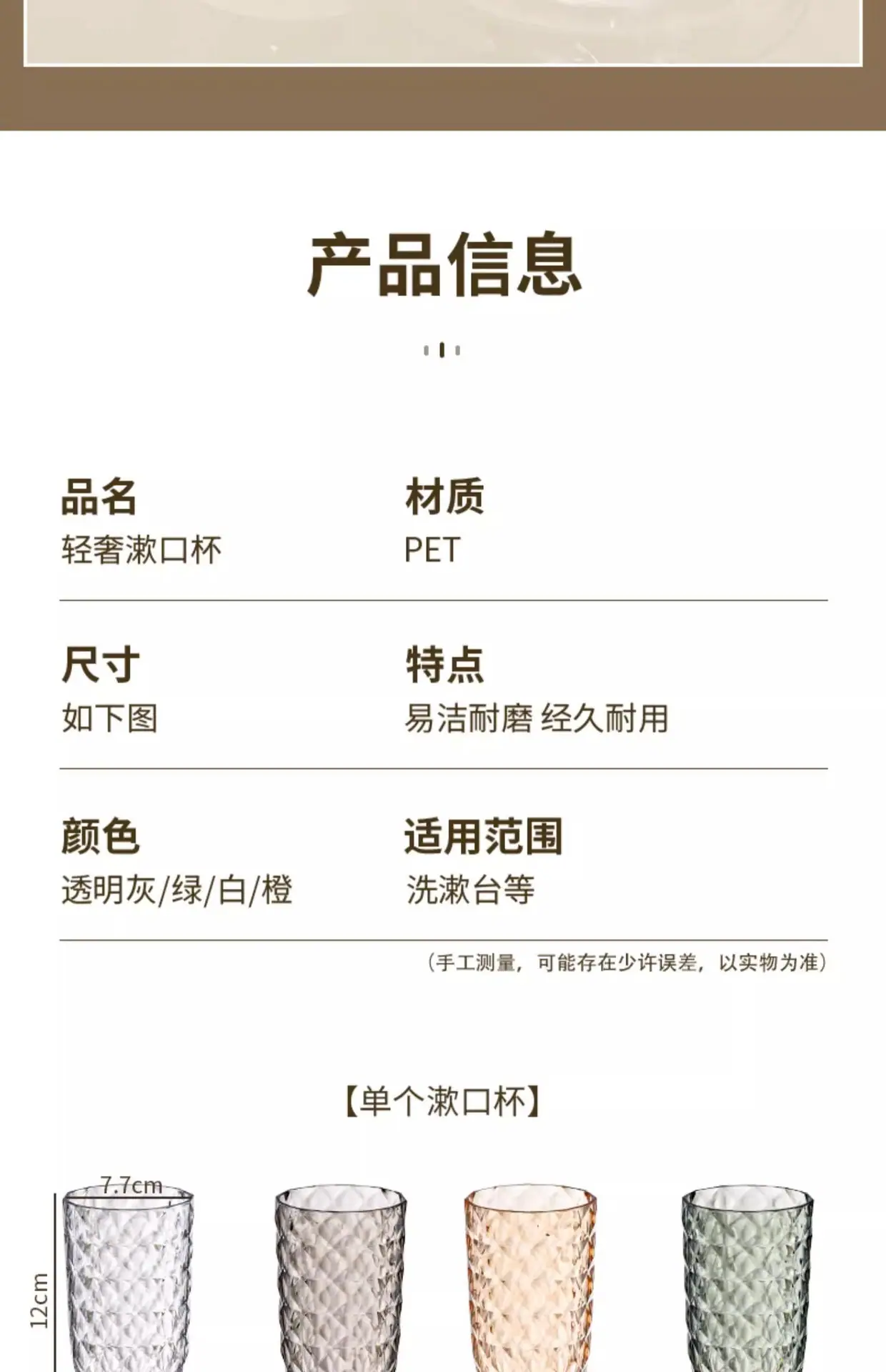 产品信息

品名
轻奢漱口杯

材质
PET

尺寸
如下图

特点
易洁耐磨 经久耐用

颜色
透明灰/绿/白/橙

适用范围
洗漱台等

(手工测量，可能存在少许误差，以实物为准)

【单个漱口杯】

7.7cm

12cm